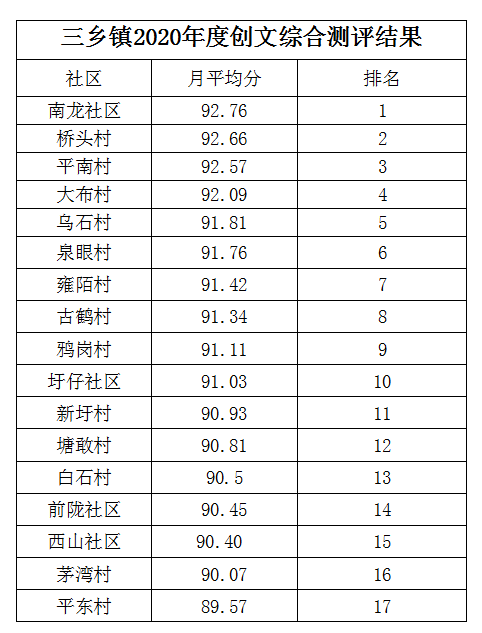 三乡镇2020年度创文综合测评结果

| 社区 | 月平均分 | 排名 |
|---|---|---|
| 南龙社区 | 92.76 | 1 |
| 桥头村 | 92.66 | 2 |
| 平南村 | 92.57 | 3 |
| 大布村 | 92.09 | 4 |
| 乌石村 | 91.81 | 5 |
| 泉眼村 | 91.76 | 6 |
| 雍陌村 | 91.42 | 7 |
| 古鹤村 | 91.34 | 8 |
| 鸦岗村 | 91.11 | 9 |
| 圩仔社区 | 91.03 | 10 |
| 新圩村 | 90.93 | 11 |
| 塘敢村 | 90.81 | 12 |
| 白石村 | 90.5 | 13 |
| 前陇社区 | 90.45 | 14 |
| 西山社区 | 90.40 | 15 |
| 茅湾村 | 90.07 | 16 |
| 平东村 | 89.57 | 17 |